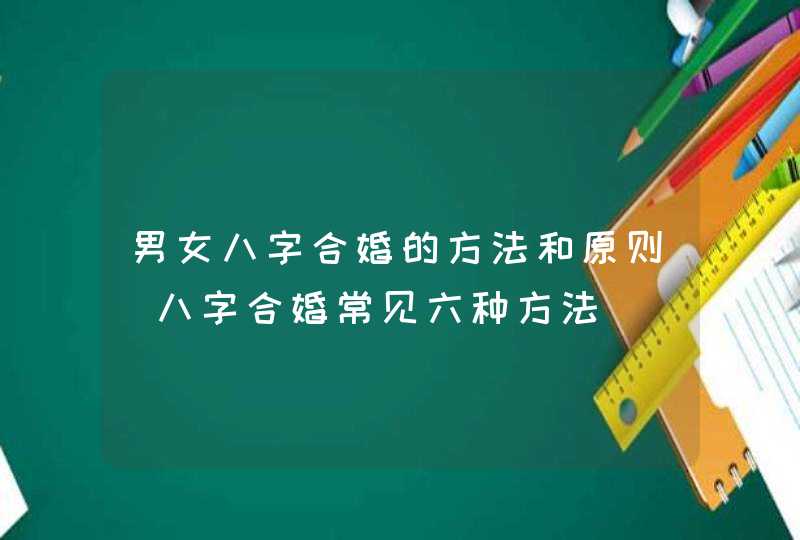 男女八字合婚的方法和原则 八字合婚常见六种方法